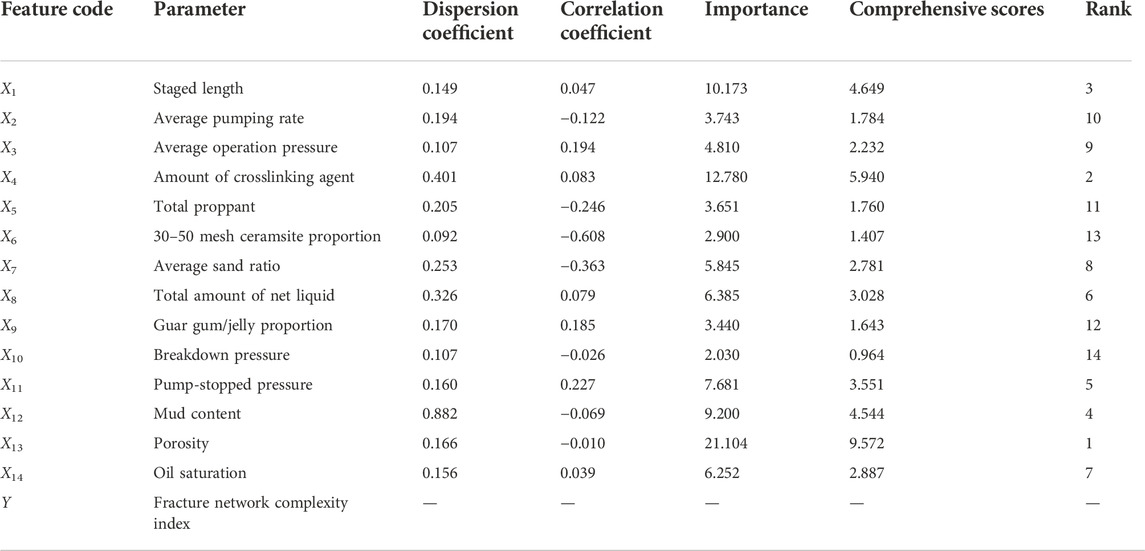 | Feature code | Parameter | Dispersion coefficient | Correlation coefficient | Importance | Comprehensive scores | Rank |
|---|---|---|---|---|---|---|
| $X_1$ | Staged length | 0.149 | 0.047 | 10.173 | 4.649 | 3 |
| $X_2$ | Average pumping rate | 0.194 | −0.122 | 3.743 | 1.784 | 10 |
| $X_3$ | Average operation pressure | 0.107 | 0.194 | 4.810 | 2.232 | 9 |
| $X_4$ | Amount of crosslinking agent | 0.401 | 0.083 | 12.780 | 5.940 | 2 |
| $X_5$ | Total proppant | 0.205 | −0.246 | 3.651 | 1.760 | 11 |
| $X_6$ | 30–50 mesh ceramsite proportion | 0.092 | −0.608 | 2.900 | 1.407 | 13 |
| $X_7$ | Average sand ratio | 0.253 | −0.363 | 5.845 | 2.781 | 8 |
| $X_8$ | Total amount of net liquid | 0.326 | 0.079 | 6.385 | 3.028 | 6 |
| $X_9$ | Guar gum/jelly proportion | 0.170 | 0.185 | 3.440 | 1.643 | 12 |
| $X_{10}$ | Breakdown pressure | 0.107 | −0.026 | 2.030 | 0.964 | 14 |
| $X_{11}$ | Pump-stopped pressure | 0.160 | 0.227 | 7.681 | 3.551 | 5 |
| $X_{12}$ | Mud content | 0.882 | −0.069 | 9.200 | 4.544 | 4 |
| $X_{13}$ | Porosity | 0.166 | −0.010 | 21.104 | 9.572 | 1 |
| $X_{14}$ | Oil saturation | 0.156 | 0.039 | 6.252 | 2.887 | 7 |
| $Y$ | Fracture network complexity index | — | — | — | — | — |